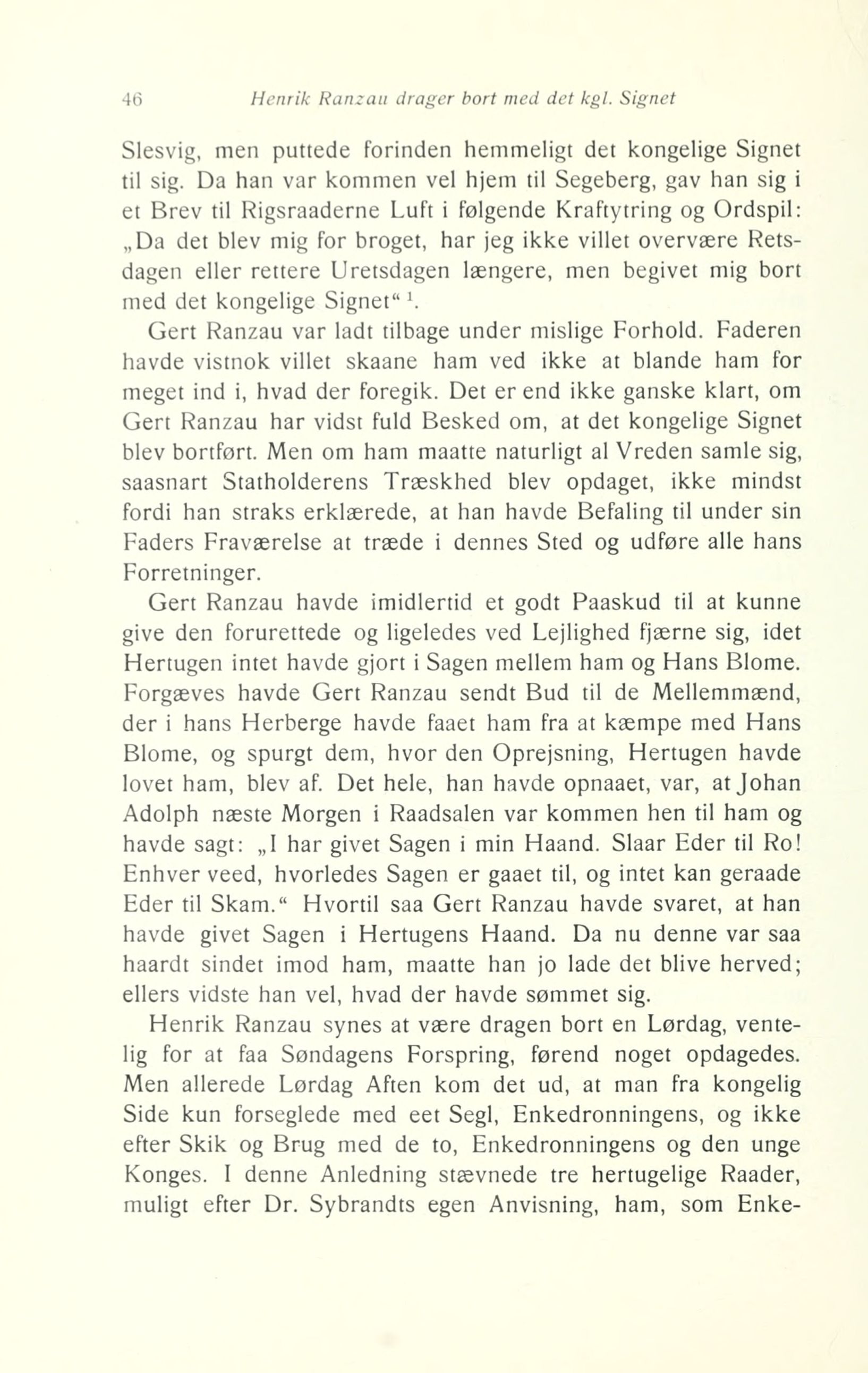 46 Henrik Ranzau drager bort med det kgl. Signet

Slesvig, men puttede forinden hemmeligt det kongelige Signet til sig. Da han var kommen vel hjem til Segeberg, gav han sig i et Brev til Rigsraaderne Luft i følgende Kraftytring og Ordspil: „Da det blev mig for broget, har jeg ikke villet overvære Retsdagen eller rettere Uretsdagen længere, men begivet mig bort med det kongelige Signet“ $^1$.

Gert Ranzau var ladt tilbage under mislige Forhold. Faderen havde vistnok villet skaane ham ved ikke at blande ham for meget ind i, hvad der foregik. Det er end ikke ganske klart, om Gert Ranzau har vidst fuld Besked om, at det kongelige Signet blev bortført. Men om ham maatte naturligt al Vreden samle sig, saasnart Statholderens Træskhed blev opdaget, ikke mindst fordi han straks erklærede, at han havde Befaling til under sin Faders Fraværelse at træde i dennes Sted og udføre alle hans Forretninger.

Gert Ranzau havde imidlertid et godt Paaskud til at kunne give den forurettede og ligeledes ved Lejlighed fjærne sig, idet Hertugen intet havde gjort i Sagen mellem ham og Hans Blome. Forgæves havde Gert Ranzau sendt Bud til de Mellemmænd, der i hans Herberge havde faaet ham fra at kæmpe med Hans Blome, og spurgt dem, hvor den Oprejsning, Hertugen havde lovet ham, blev af. Det hele, han havde opnaaet, var, at Johan Adolph næste Morgen i Raadsalen var kommen hen til ham og havde sagt: „I har givet Sagen i min Haand. Slaar Eder til Ro! Enhver veed, hvorledes Sagen er gaaet til, og intet kan geraade Eder til Skam.“ Hvortil saa Gert Ranzau havde svaret, at han havde givet Sagen i Hertugens Haand. Da nu denne var saa haardt sindet imod ham, maatte han jo lade det blive herved; ellers vidste han vel, hvad der havde sømmet sig.

Henrik Ranzau synes at være dragen bort en Lørdag, ventelig for at faa Søndagens Forspring, førend noget opdagedes. Men allerede Lørdag Aften kom det ud, at man fra kongelig Side kun forseglede med eet Segl, Enkedronningens, og ikke efter Skik og Brug med de to, Enkedronningens og den unge Konges. I denne Anledning stævnede tre hertugelige Raader, muligt efter Dr. Sybrandts egen Anvisning, ham, som Enke-